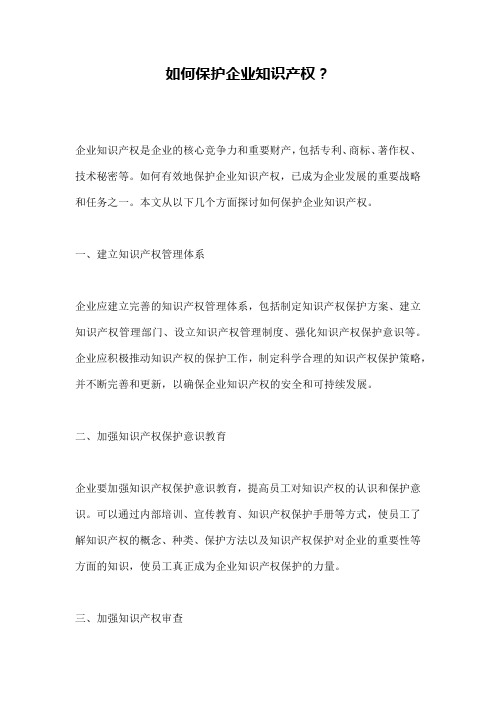 如何保护企业知识产权？

企业知识产权是企业的核心竞争力和重要财产，包括专利、商标、著作权、技术秘密等。如何有效地保护企业知识产权，已成为企业发展的重要战略和任务之一。本文从以下几个方面探讨如何保护企业知识产权。

一、建立知识产权管理体系

企业应建立完善的知识产权管理体系，包括制定知识产权保护方案、建立知识产权管理部门、设立知识产权管理制度、强化知识产权保护意识等。企业应积极推动知识产权的保护工作，制定科学合理的知识产权保护策略，并不断完善和更新，以确保企业知识产权的安全和可持续发展。

二、加强知识产权保护意识教育

企业要加强知识产权保护意识教育，提高员工对知识产权的认识和保护意识。可以通过内部培训、宣传教育、知识产权保护手册等方式，使员工了解知识产权的概念、种类、保护方法以及知识产权保护对企业的重要性等方面的知识，使员工真正成为企业知识产权保护的力量。

三、加强知识产权审查